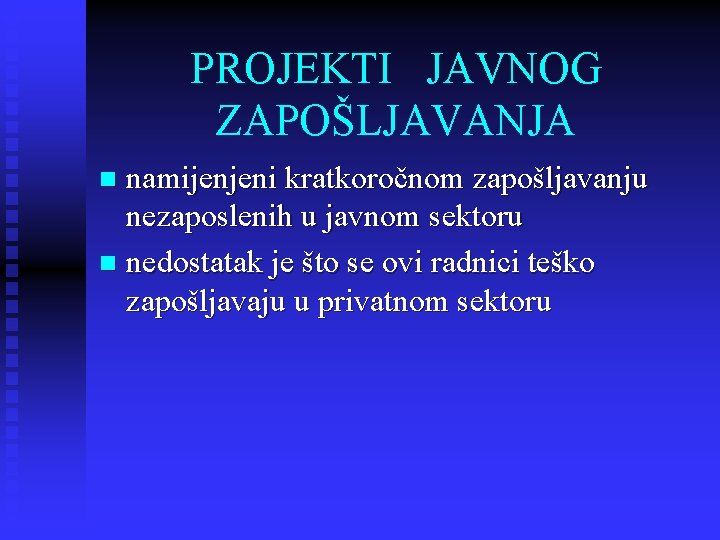 PROJEKTI JAVNOG ZAPOŠLJAVANJA

namijenjeni kratkoročnom zapošljavanju nezaposlenih u javnom sektoru

nedostatak je što se ovi radnici teško zapošljavaju u privatnom sektoru